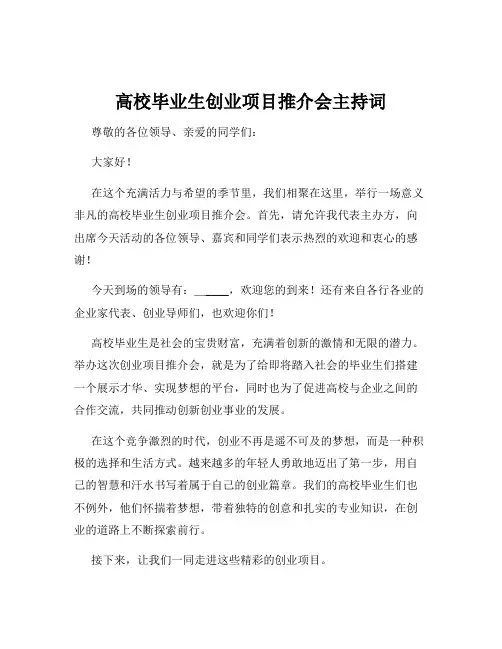 高校毕业生创业项目推介会主持词

尊敬的各位领导、亲爱的同学们：

大家好！

在这个充满活力与希望的季节里，我们相聚在这里，举行一场意义非凡的高校毕业生创业项目推介会。首先，请允许我代表主办方，向出席今天活动的各位领导、嘉宾和同学们表示热烈的欢迎和衷心的感谢！

今天到场的领导有：______，欢迎您的到来！还有来自各行各业的企业家代表、创业导师们，也欢迎你们！

高校毕业生是社会的宝贵财富，充满着创新的激情和无限的潜力。举办这次创业项目推介会，就是为了给即将踏入社会的毕业生们搭建一个展示才华、实现梦想的平台，同时也为了促进高校与企业之间的合作交流，共同推动创新创业事业的发展。

在这个竞争激烈的时代，创业不再是遥不可及的梦想，而是一种积极的选择和生活方式。越来越多的年轻人勇敢地迈出了第一步，用自己的智慧和汗水书写着属于自己的创业篇章。我们的高校毕业生们也不例外，他们怀揣着梦想，带着独特的创意和扎实的专业知识，在创业的道路上不断探索前行。

接下来，让我们一同走进这些精彩的创业项目。